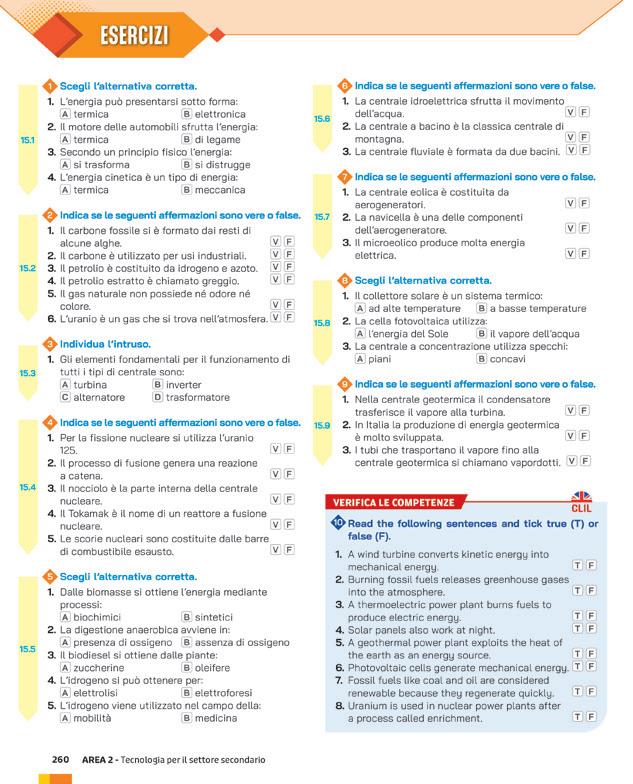 ESERCIZI

1 Scegli l'alternativa corretta.

15.1

1. L'energia può presentarsi sotto forma:
A termica B elettronica
2. Il motore delle automobili sfrutta l'energia:
A termica B di legame
3. Secondo un principio fisico l'energia:
A si trasforma B si distrugge
4. L'energia cinetica è un tipo di energia:
A termica B meccanica

2 Indica se le seguenti affermazioni sono vere o false.

15.2

1. Il carbone fossile si è formato dai resti di alcune alghe. V F
2. Il carbone è utilizzato per usi industriali. V F
3. Il petrolio è costituito da idrogeno e azoto. V F
4. Il petrolio estratto è chiamato greggio. V F
5. Il gas naturale non possiede né odore né colore. V F
6. L'uranio è un gas che si trova nell'atmosfera. V F

3 Individua l'intruso.

15.3

1. Gli elementi fondamentali per il funzionamento di tutti i tipi di centrale sono:
A turbina B inverter
C alternatore D trasformatore

4 Indica se le seguenti affermazioni sono vere o false.

15.4

1. Per la fissione nucleare si utilizza l'uranio 125. V F
2. Il processo di fusione genera una reazione a catena. V F
3. Il nocciolo è la parte interna della centrale nucleare. V F
4. Il Tokamak è il nome di un reattore a fusione nucleare. V F
5. Le scorie nucleari sono costituite dalle barre di combustibile esausto. V F

5 Scegli l'alternativa corretta.

15.5

1. Dalle biomasse si ottiene l'energia mediante processi:
A biochimici B sintetici
2. La digestione anaerobica avviene in:
A presenza di ossigeno B assenza di ossigeno
3. Il biodiesel si ottiene dalle piante:
A zuccherine B oleifere
4. L'idrogeno si può ottenere per:
A elettrolisi B elettroforesi
5. L'idrogeno viene utilizzato nel campo della:
A mobilità B medicina

6 Indica se le seguenti affermazioni sono vere o false.

15.6

1. La centrale idroelettrica sfrutta il movimento dell'acqua. V F
2. La centrale a bacino è la classica centrale di montagna. V F
3. La centrale fluviale è formata da due bacini. V F

7 Indica se le seguenti affermazioni sono vere o false.

15.7

1. La centrale eolica è costituita da aerogeneratori. V F
2. La navicella è una delle componenti dell'aerogeneratore. V F
3. Il microeolico produce molta energia elettrica. V F

8 Scegli l'alternativa corretta.

15.8

1. Il collettore solare è un sistema termico:
A ad alte temperature B a basse temperature
2. La cella fotovoltaica utilizza:
A l'energia del Sole B il vapore dell'acqua
3. La centrale a concentrazione utilizza specchi:
A piani B concavi

9 Indica se le seguenti affermazioni sono vere o false.

15.9

1. Nella centrale geotermica il condensatore trasferisce il vapore alla turbina. V F
2. In Italia la produzione di energia geotermica è molto sviluppata. V F
3. I tubi che trasportano il vapore fino alla centrale geotermica si chiamano vapordotti. V F

VERIFICA LE COMPETENZE

CLIL

10 Read the following sentences and tick true (T) or false (F).

1. A wind turbine converts kinetic energy into mechanical energy. T F
2. Burning fossil fuels releases greenhouse gases into the atmosphere. T F
3. A thermoelectric power plant burns fuels to produce electric energy. T F
4. Solar panels also work at night. T F
5. A geothermal power plant exploits the heat of the earth as an energy source. T F
6. Photovoltaic cells generate mechanical energy. T F
7. Fossil fuels like coal and oil are considered renewable because they regenerate quickly. T F
8. Uranium is used in nuclear power plants after a process called enrichment. T F

260 AREA 2 - Tecnologia per il settore secondario